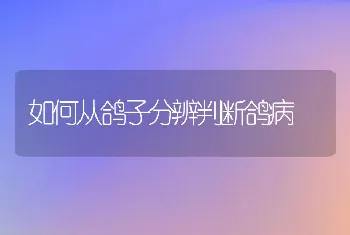 如何从鸽子分辨判断鸽病